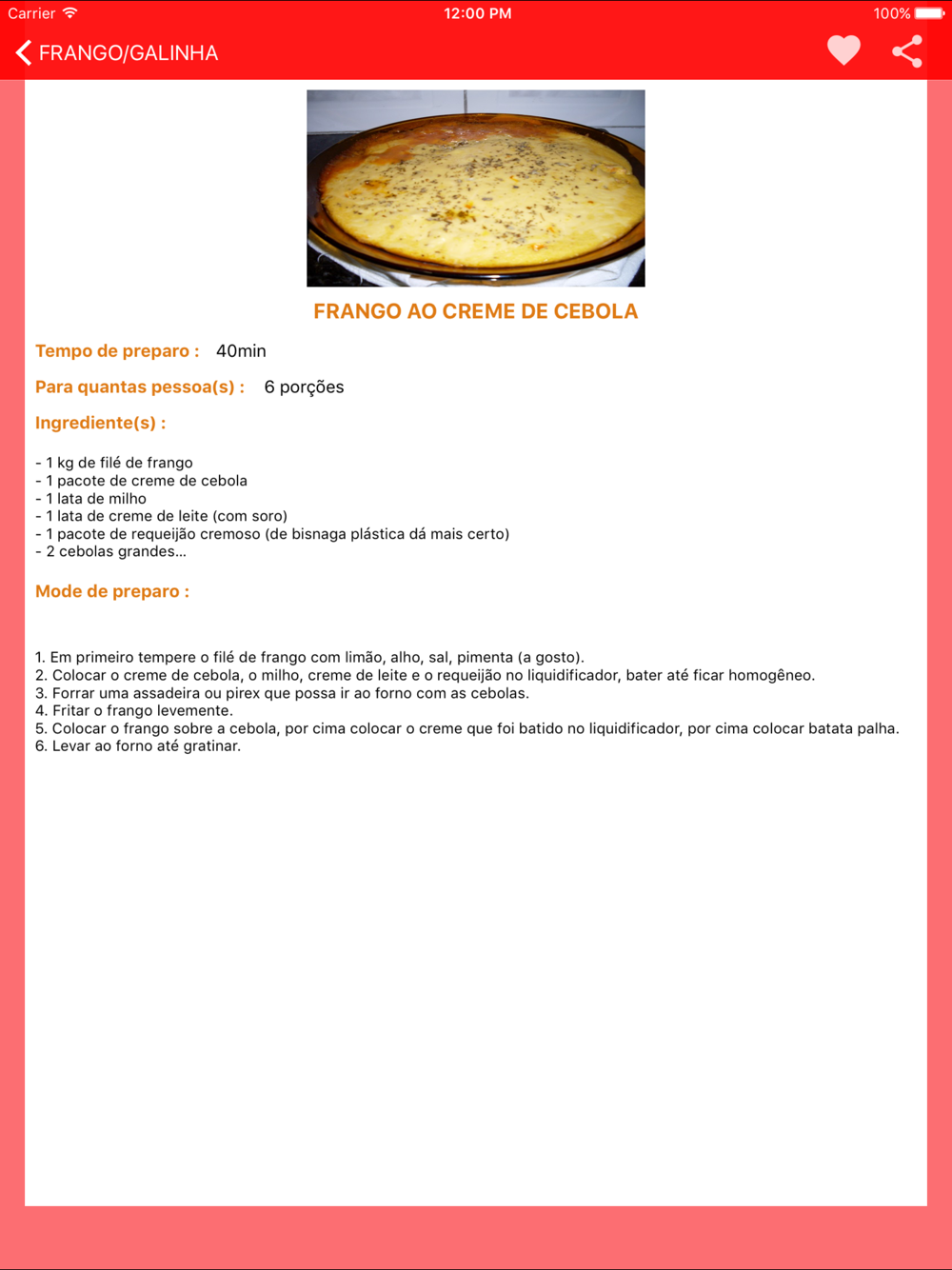 Carrier
12:00 PM
100%

FRANGO/GALINHA

FRANGO AO CREME DE CEBOLA

Tempo de preparo : 40min

Para quantas pessoa(s) : 6 porções

Ingrediente(s) :

- 1 kg de filé de frango
- 1 pacote de creme de cebola
- 1 lata de milho
- 1 lata de creme de leite (com soro)
- 1 pacote de requeijão cremoso (de bisnaga plástica dá mais certo)
- 2 cebolas grandes...

Mode de preparo :

1. Em primeiro tempere o filé de frango com limão, alho, sal, pimenta (a gosto).
2. Colocar o creme de cebola, o milho, creme de leite e o requeijão no liquidificador, bater até ficar homogêneo.
3. Forrar uma assadeira ou pirex que possa ir ao forno com as cebolas.
4. Fritar o frango levemente.
5. Colocar o frango sobre a cebola, por cima colocar o creme que foi batido no liquidificador, por cima colocar batata palha.
6. Levar ao forno até gratinar.